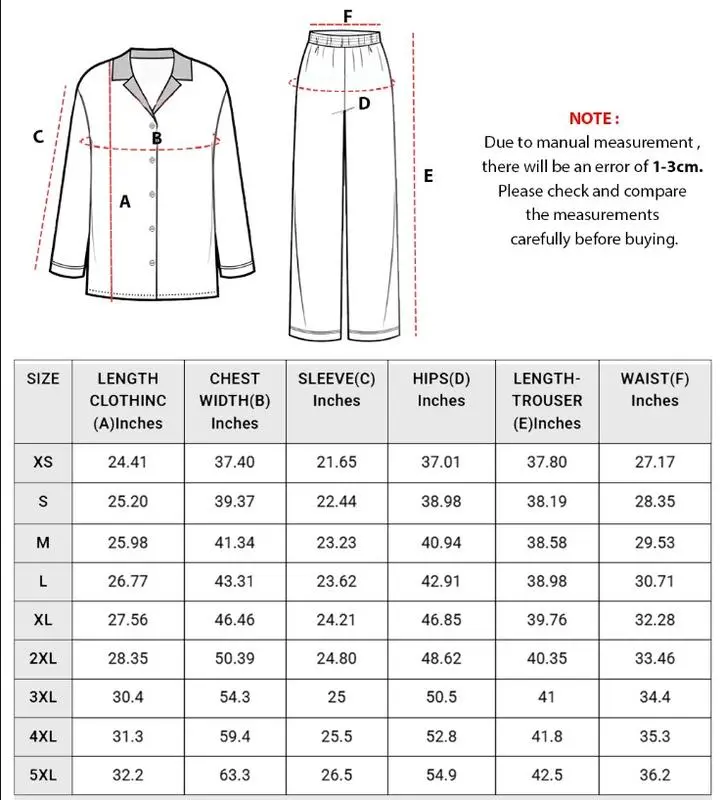 C

B

A

F

D

E

NOTE :
Due to manual measurement , there will be an error of 1-3cm. Please check and compare the measurements carefully before buying.

| SIZE | LENGTH CLOTHINC (A)Inches | CHEST WIDTH(B) Inches | SLEEVE(C) Inches | HIPS(D) Inches | LENGTH-TROUSER (E)Inches | WAIST(F) Inches |
|---|---|---|---|---|---|---|
| XS | 24.41 | 37.40 | 21.65 | 37.01 | 37.80 | 27.17 |
| S | 25.20 | 39.37 | 22.44 | 38.98 | 38.19 | 28.35 |
| M | 25.98 | 41.34 | 23.23 | 40.94 | 38.58 | 29.53 |
| L | 26.77 | 43.31 | 23.62 | 42.91 | 38.98 | 30.71 |
| XL | 27.56 | 46.46 | 24.21 | 46.85 | 39.76 | 32.28 |
| 2XL | 28.35 | 50.39 | 24.80 | 48.62 | 40.35 | 33.46 |
| 3XL | 30.4 | 54.3 | 25 | 50.5 | 41 | 34.4 |
| 4XL | 31.3 | 59.4 | 25.5 | 52.8 | 41.8 | 35.3 |
| 5XL | 32.2 | 63.3 | 26.5 | 54.9 | 42.5 | 36.2 |